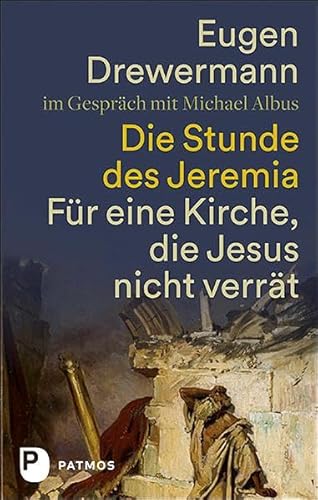 Eugen Drewermann
im Gespräch mit Michael Albus

Die Stunde des Jeremia
Für eine Kirche, die Jesus nicht verrät

P PATMOS